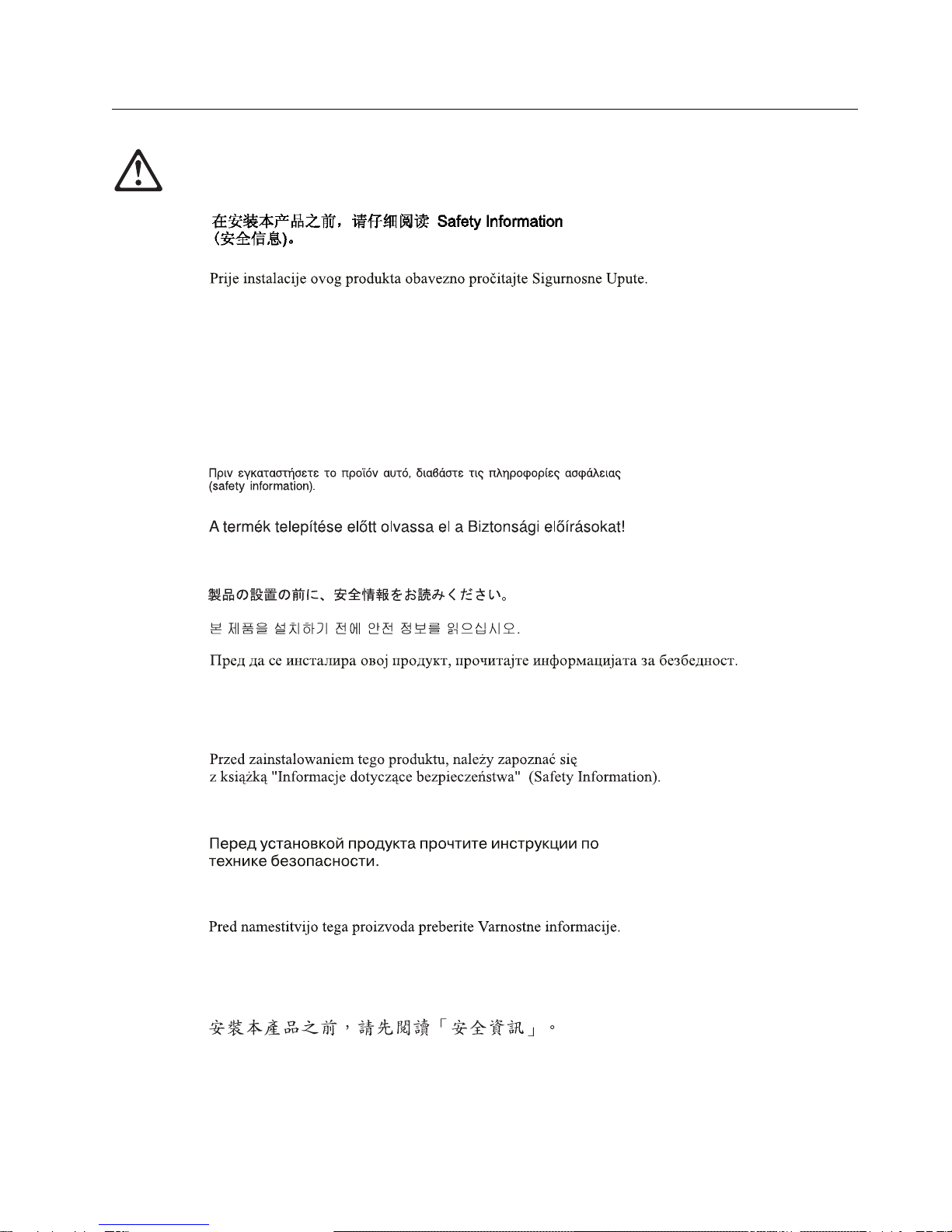 在安装本产品之前，请仔细阅读 Safety Information (安全信息)。

Prije instalacije ovog produkta obavezno pročitajte Sigurnosne Upute.

Πριν εγκαταστήσετε το προϊόν αυτό, διαβάστε τις πληροφορίες ασφάλειας (safety information).

A termék telepítése előtt olvassa el a Biztonsági előírásokat!

製品の設置の前に、安全情報をお読みください。

본 제품을 설치하기 전에 안전 정보를 읽으십시오.

Пред да се инсталира овој продукт, прочитајте информацијата за безбедност.

Przed zainstalowaniem tego produktu, należy zapoznać się z książką "Informacje dotyczące bezpieczeństwa" (Safety Information).

Перед установкой продукта прочтите инструкции по технике безопасности.

Pred namestitvijo tega proizvoda preberite Varnostne informacije.

安裝本產品之前，請先閱讀「安全資訊」。